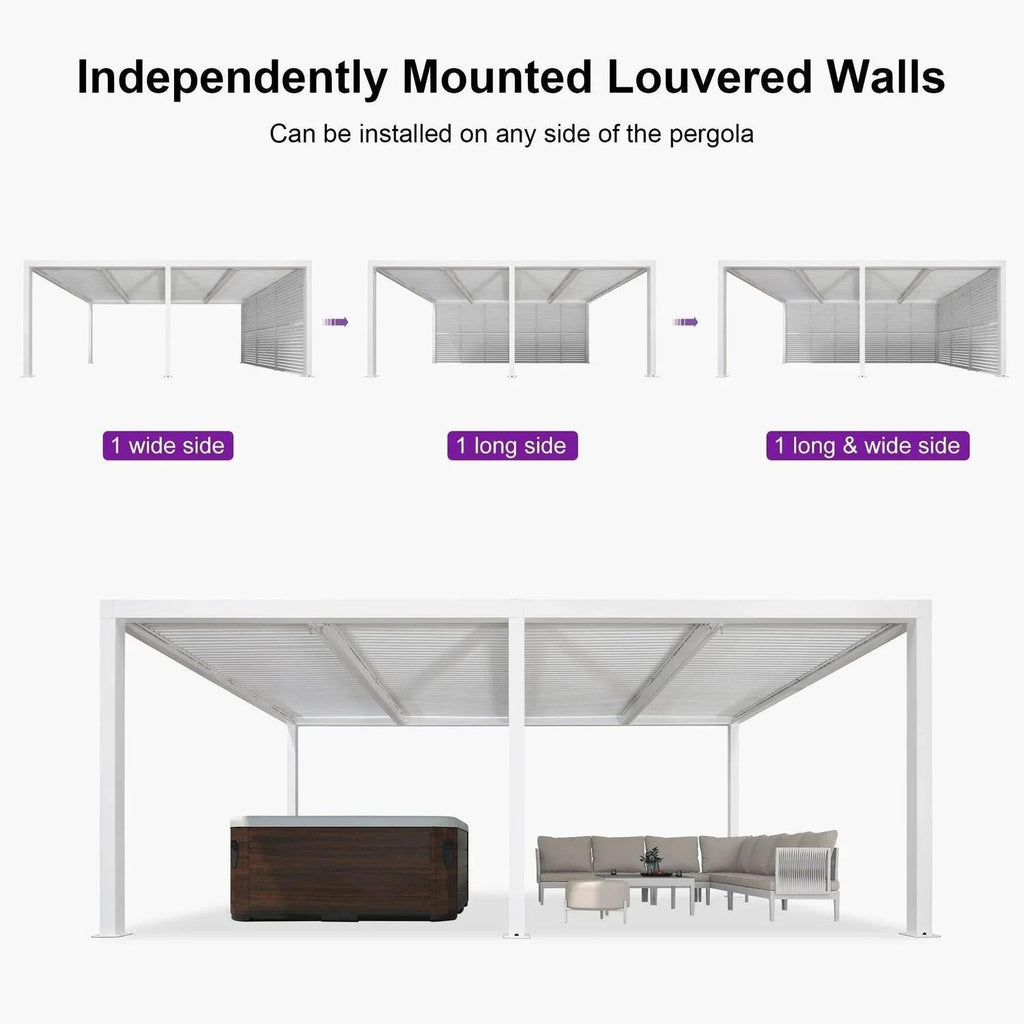 Independently Mounted Louvered Walls

Can be installed on any side of the pergola

1 wide side

1 long side

1 long & wide side